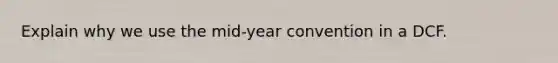 Explain why we use the mid-year convention in a DCF.